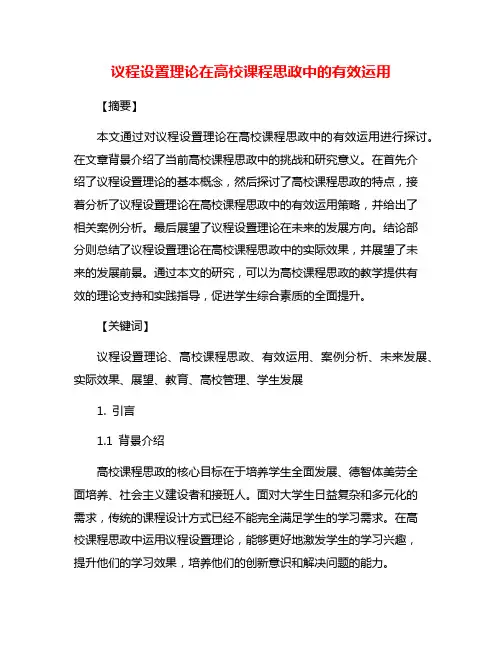 议程设置理论在高校课程思政中的有效运用

【摘要】

本文通过对议程设置理论在高校课程思政中的有效运用进行探讨。在文章背景介绍了当前高校课程思政中的挑战和研究意义。在首先介绍了议程设置理论的基本概念，然后探讨了高校课程思政的特点，接着分析了议程设置理论在高校课程思政中的有效运用策略，并给出了相关案例分析。最后展望了议程设置理论在未来的发展方向。结论部分则总结了议程设置理论在高校课程思政中的实际效果，并展望了未来的发展前景。通过本文的研究，可以为高校课程思政的教学提供有效的理论支持和实践指导，促进学生综合素质的全面提升。

【关键词】

议程设置理论、高校课程思政、有效运用、案例分析、未来发展、实际效果、展望、教育、高校管理、学生发展

1. 引言

1.1 背景介绍

高校课程思政的核心目标在于培养学生全面发展、德智体美劳全面培养、社会主义建设者和接班人。面对大学生日益复杂和多元化的需求，传统的课程设计方式已经不能完全满足学生的学习需求。在高校课程思政中运用议程设置理论，能够更好地激发学生的学习兴趣，提升他们的学习效果，培养他们的创新意识和解决问题的能力。